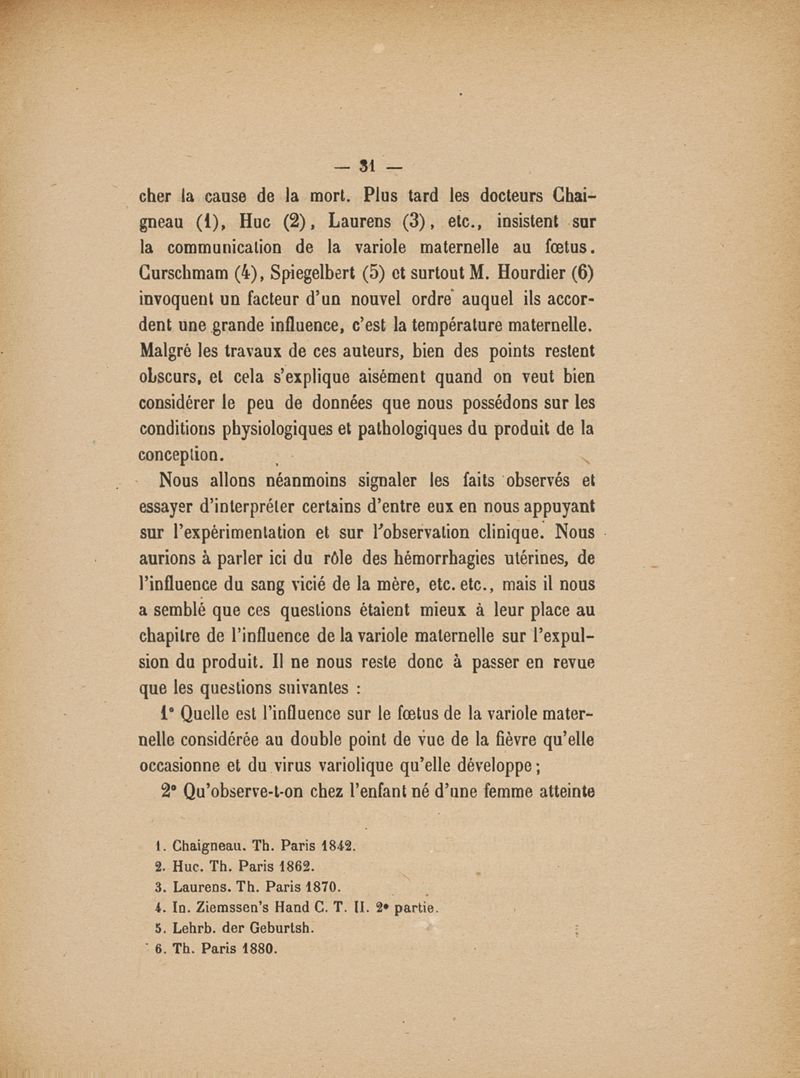 — 31 —

cher la cause de la mort. Plus tard les docteurs Chaigneau (1), Huc (2), Laurens (3), etc., insistent sur la communication de la variole maternelle au fœtus. Curschmam (4), Spiegelbert (5) et surtout M. Hourdier (6) invoquent un facteur d'un nouvel ordre auquel ils accordent une grande influence, c'est la température maternelle. Malgré les travaux de ces auteurs, bien des points restent obscurs, et cela s'explique aisément quand on veut bien considérer le peu de données que nous possédons sur les conditions physiologiques et pathologiques du produit de la conception.

Nous allons néanmoins signaler les faits observés et essayer d'interpréter certains d'entre eux en nous appuyant sur l'expérimentation et sur l'observation clinique. Nous aurions à parler ici du rôle des hémorrhagies utérines, de l'influence du sang vicié de la mère, etc. etc., mais il nous a semblé que ces questions étaient mieux à leur place au chapitre de l'influence de la variole maternelle sur l'expulsion du produit. Il ne nous reste donc à passer en revue que les questions suivantes :

1° Quelle est l'influence sur le fœtus de la variole maternelle considérée au double point de vue de la fièvre qu'elle occasionne et du virus variolique qu'elle développe ;

2° Qu'observe-t-on chez l'enfant né d'une femme atteinte

1. Chaigneau. Th. Paris 1842.
2. Huc. Th. Paris 1862.
3. Laurens. Th. Paris 1870.
4. In. Ziemssen's Hand C. T. II. 2e partie.
5. Lehrb. der Geburtsh.
6. Th. Paris 1880.